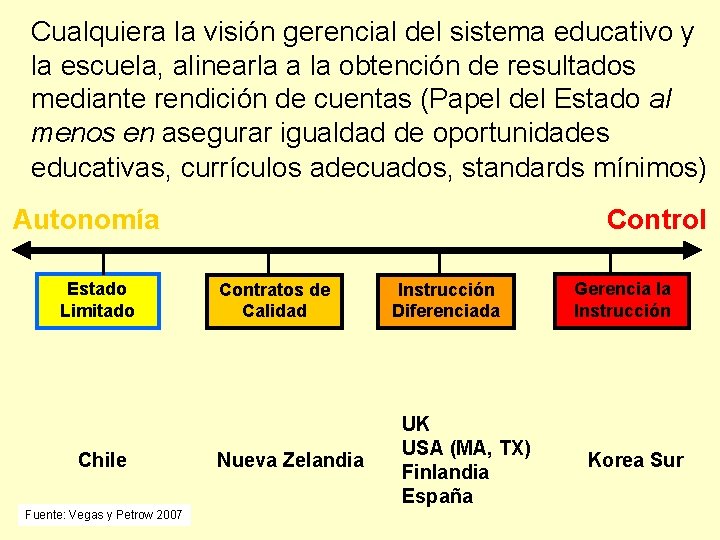 Cualquiera la visión gerencial del sistema educativo y la escuela, alinearla a la obtención de resultados mediante rendición de cuentas (Papel del Estado al menos en asegurar igualdad de oportunidades educativas, currículos adecuados, standards mínimos)

Autonomía

Control

Estado
Limitado

Contratos de
Calidad

Instrucción
Diferenciada

Gerencia la
Instrucción

Chile

Nueva Zelandia

UK
USA (MA, TX)
Finlandia
España

Korea Sur

Fuente: Vegas y Petrow 2007